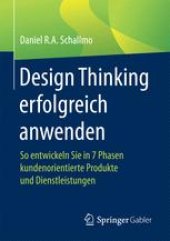 Daniel R.A. Schallmo

Design Thinking erfolgreich anwenden

So entwickeln Sie in 7 Phasen kundenorientierte Produkte und Dienstleistungen

Springer Gabler